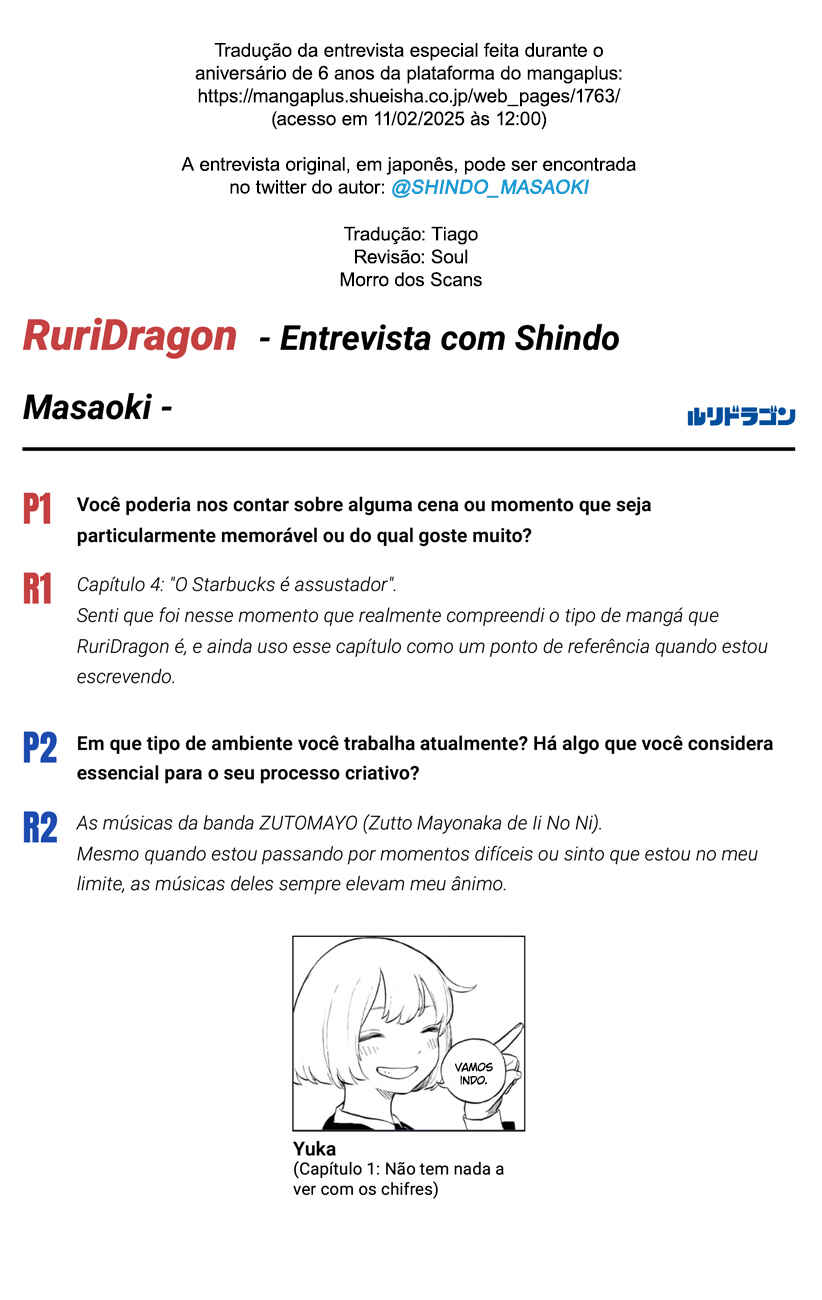 Tradução da entrevista especial feita durante o aniversário de 6 anos da plataforma do mangaplus: https://mangaplus.shueisha.co.jp/web_pages/1763/ (acesso em 11/02/2025 às 12:00)

A entrevista original, em japonês, pode ser encontrada no twitter do autor: @SHINDO_MASAOKI

Tradução: Tiago
Revisão: Soul
Morro dos Scans

RuriDragon - Entrevista com Shindo Masaoki -

ルリドラゴン

P1 Você poderia nos contar sobre alguma cena ou momento que seja particularmente memorável ou do qual goste muito?

R1 Capítulo 4: "O Starbucks é assustador".
Senti que foi nesse momento que realmente compreendi o tipo de mangá que RuriDragon é, e ainda uso esse capítulo como um ponto de referência quando estou escrevendo.

P2 Em que tipo de ambiente você trabalha atualmente? Há algo que você considera essencial para o seu processo criativo?

R2 As músicas da banda ZUTOMAYO (Zutto Mayonaka de Ii No Ni).
Mesmo quando estou passando por momentos difíceis ou sinto que estou no meu limite, as músicas deles sempre elevam meu ânimo.

VAMOS INDO.

Yuka
(Capítulo 1: Não tem nada a ver com os chifres)